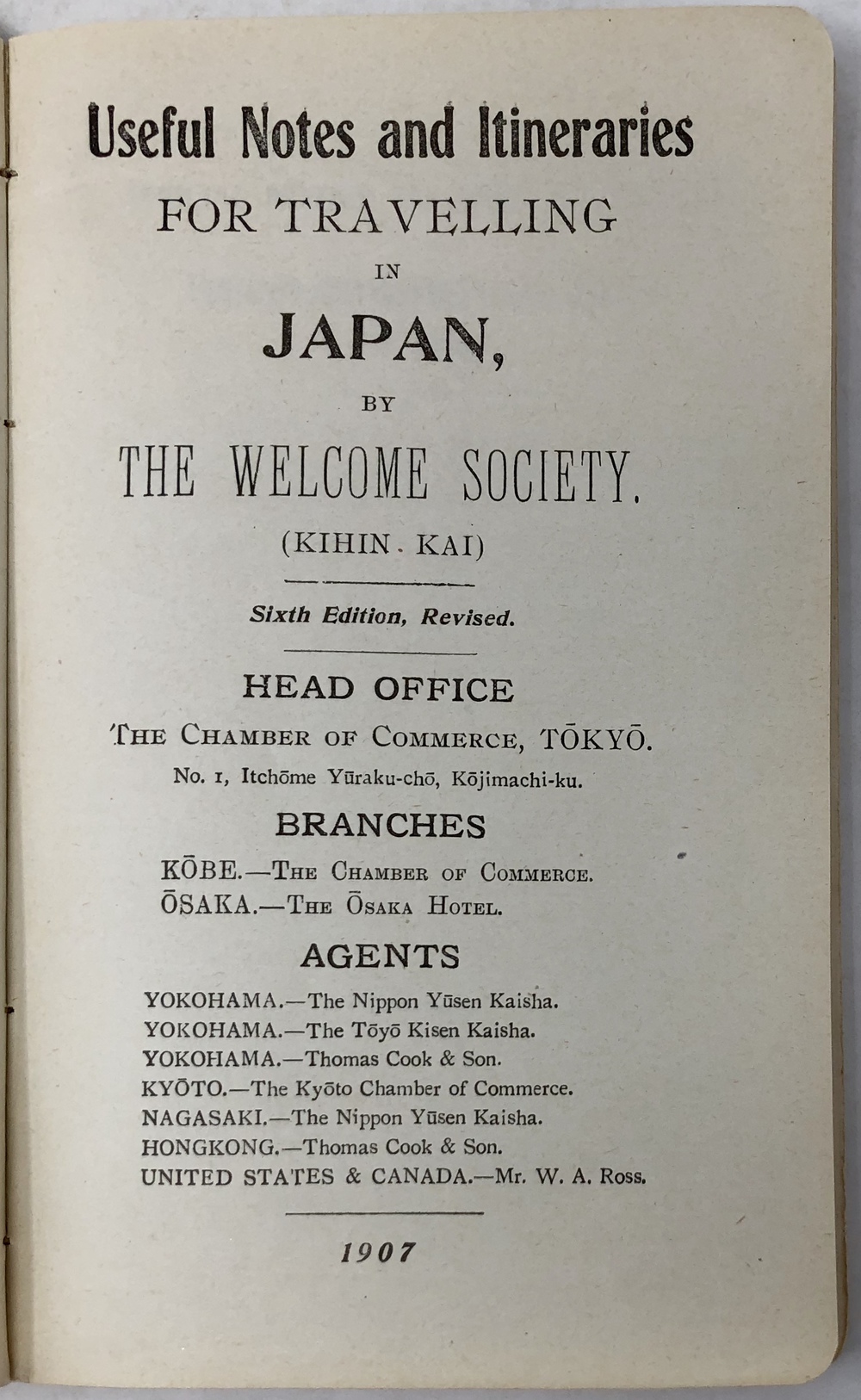 Useful Notes and Itineraries
FOR TRAVELLING
IN
JAPAN,
BY
THE WELCOME SOCIETY.
(KIHIN KAI)

Sixth Edition, Revised.

HEAD OFFICE
THE CHAMBER OF COMMERCE, TŌKYŌ.
No. 1, Itchōme Yūraku-chō, Kōjimachi-ku.

BRANCHES
KŌBE.—THE CHAMBER OF COMMERCE.
ŌSAKA.—THE ŌSAKA HOTEL.

AGENTS
YOKOHAMA.—The Nippon Yūsen Kaisha.
YOKOHAMA.—The Tōyō Kisen Kaisha.
YOKOHAMA.—Thomas Cook & Son.
KYŌTO.—The Kyōto Chamber of Commerce.
NAGASAKI.—The Nippon Yūsen Kaisha.
HONGKONG.—Thomas Cook & Son.
UNITED STATES & CANADA.—Mr. W. A. Ross.

1907